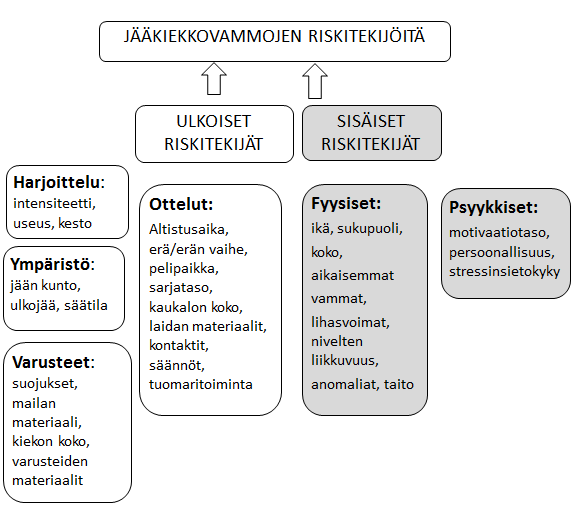 JÄÄKIEKKOVAMMOJEN RISKITEKIJÖITÄ

ULKOISET RISKITEKIJÄT

SISÄISET RISKITEKIJÄT

Harjoittelu: intensiteetti, useus, kesto

Ympäristö: jään kunto, ulkojää, säätila

Varusteet: suojukset, mailan materiaali, kiekon koko, varusteiden materiaalit

Ottelut: Altistusaika, erä/erän vaihe, pelipaikka, sarjataso, kaukalon koko, laidan materiaalit, kontaktit, säännöt, tuomaritoiminta

Fyysiset: ikä, sukupuoli, koko, aikaisemmat vammat, lihasvoimat, nivelten liikkuvuus, anomaliat, taito

Psyykkiset: motivaatiotaso, persoonallisuus, stressinsietokyky